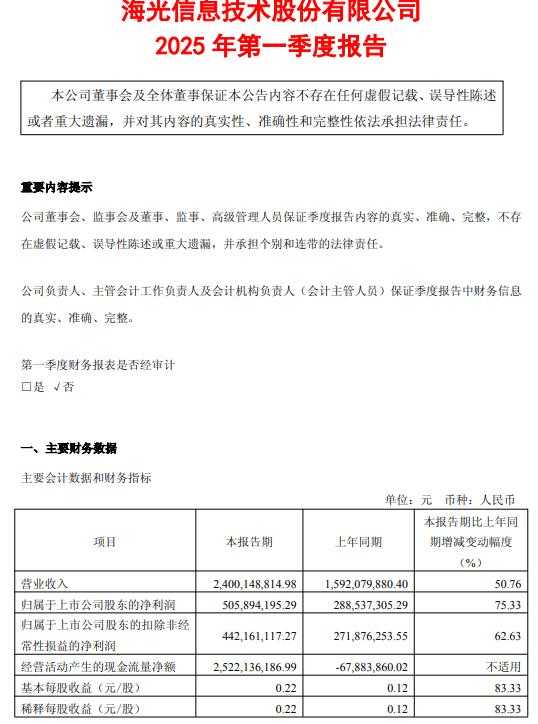 海光信息技术股份有限公司
2025 年第一季度报告

本公司董事会及全体董事保证本公告内容不存在任何虚假记载、误导性陈述或者重大遗漏，并对其内容的真实性、准确性和完整性依法承担法律责任。

重要内容提示

公司董事会、监事会及董事、监事、高级管理人员保证季度报告内容的真实、准确、完整，不存在虚假记载、误导性陈述或重大遗漏，并承担个别和连带的法律责任。

公司负责人、主管会计工作负责人及会计机构负责人（会计主管人员）保证季度报告中财务信息的真实、准确、完整。

第一季度财务报表是否经审计
□是 √否

一、主要财务数据

主要会计数据和财务指标

单位：元 币种：人民币

| 项目 | 本报告期 | 上年同期 | 本报告期比上年同期增减变动幅度（%） |
|---|---|---|---|
| 营业收入 | 2,400,148,814.98 | 1,592,079,880.40 | 50.76 |
| 归属于上市公司股东的净利润 | 505,894,195.29 | 288,537,305.29 | 75.33 |
| 归属于上市公司股东的扣除非经常性损益的净利润 | 442,161,117.27 | 271,876,253.55 | 62.63 |
| 经营活动产生的现金流量净额 | 2,522,136,186.99 | -67,883,860.02 | 不适用 |
| 基本每股收益（元/股） | 0.22 | 0.12 | 83.33 |
| 稀释每股收益（元/股） | 0.22 | 0.12 | 83.33 |